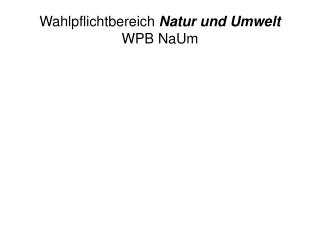 Wahlpflichtbereich Natur und Umwelt
WPB NaUm